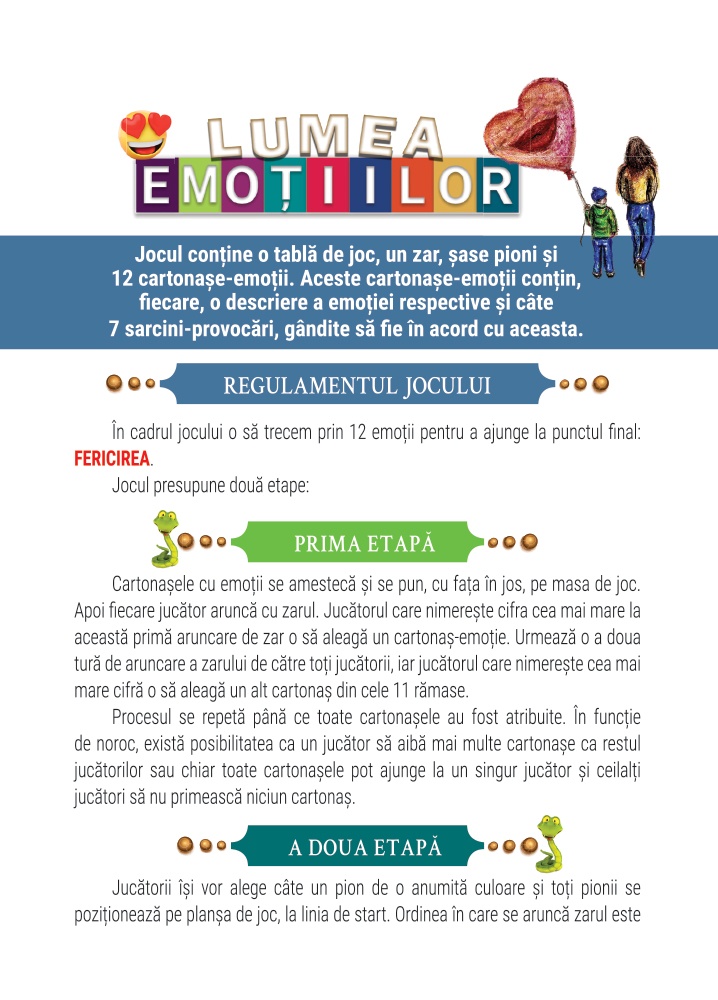 LUMEA
EMOȚIILOR

Jocul conține o tablă de joc, un zar, șase pioni și 12 cartonașe-emoții. Aceste cartonașe-emoții conțin, fiecare, o descriere a emoției respective și câte 7 sarcini-provocări, gândite să fie în acord cu aceasta.

REGULAMENTUL JOCULUI

În cadrul jocului o să trecem prin 12 emoții pentru a ajunge la punctul final: FERICIREA.

Jocul presupune două etape:

PRIMA ETAPĂ

Cartonașele cu emoții se amestecă și se pun, cu fața în jos, pe masa de joc. Apoi fiecare jucător aruncă cu zarul. Jucătorul care nimerește cifra cea mai mare la această primă aruncare de zar o să aleagă un cartonaș-emoție. Urmează o a doua tură de aruncare a zarului de către toți jucătorii, iar jucătorul care nimerește cea mai mare cifră o să aleagă un alt cartonaș din cele 11 rămase.

Procesul se repetă până ce toate cartonașele au fost atribuite. În funcție de noroc, există posibilitatea ca un jucător să aibă mai multe cartonașe ca restul jucătorilor sau chiar toate cartonașele pot ajunge la un singur jucător și ceilalți jucători să nu primească niciun cartonaș.

A DOUA ETAPĂ

Jucătorii își vor alege câte un pion de o anumită culoare și toți pionii se poziționează pe planșa de joc, la linia de start. Ordinea în care se aruncă zarul este